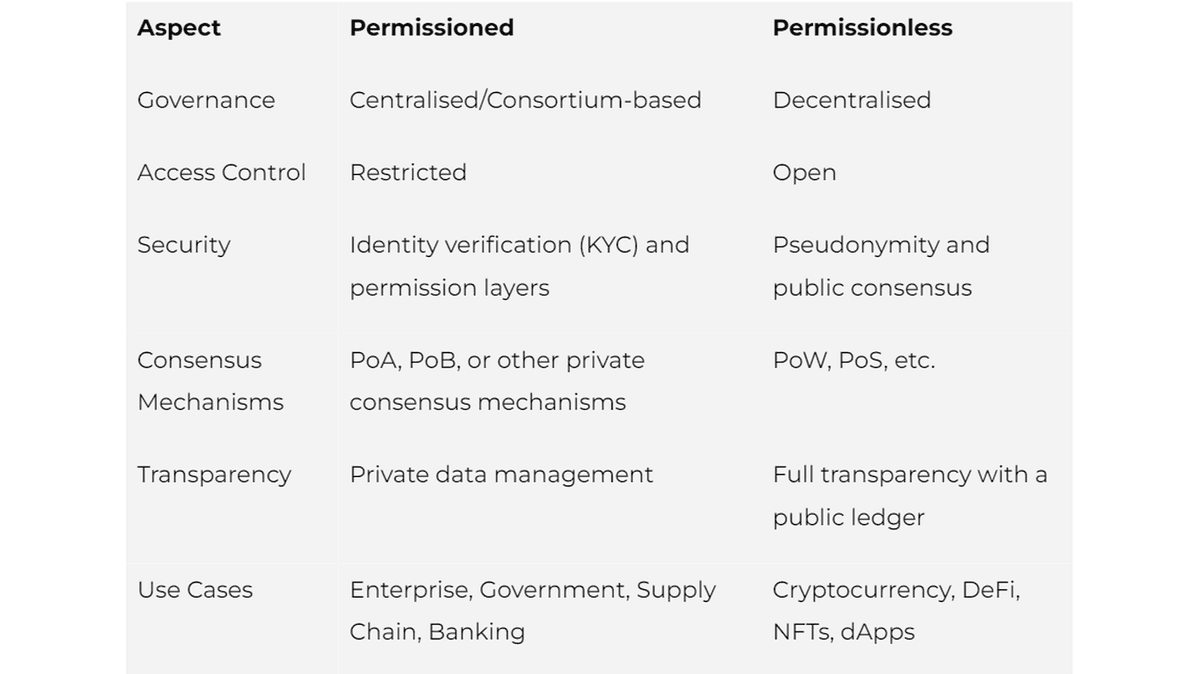 | Aspect | Permissioned | Permissionless |
|---|---|---|
| Governance | Centralised/Consortium-based | Decentralised |
| Access Control | Restricted | Open |
| Security | Identity verification (KYC) and permission layers | Pseudonymity and public consensus |
| Consensus Mechanisms | PoA, PoB, or other private consensus mechanisms | PoW, PoS, etc. |
| Transparency | Private data management | Full transparency with a public ledger |
| Use Cases | Enterprise, Government, Supply Chain, Banking | Cryptocurrency, DeFi, NFTs, dApps |